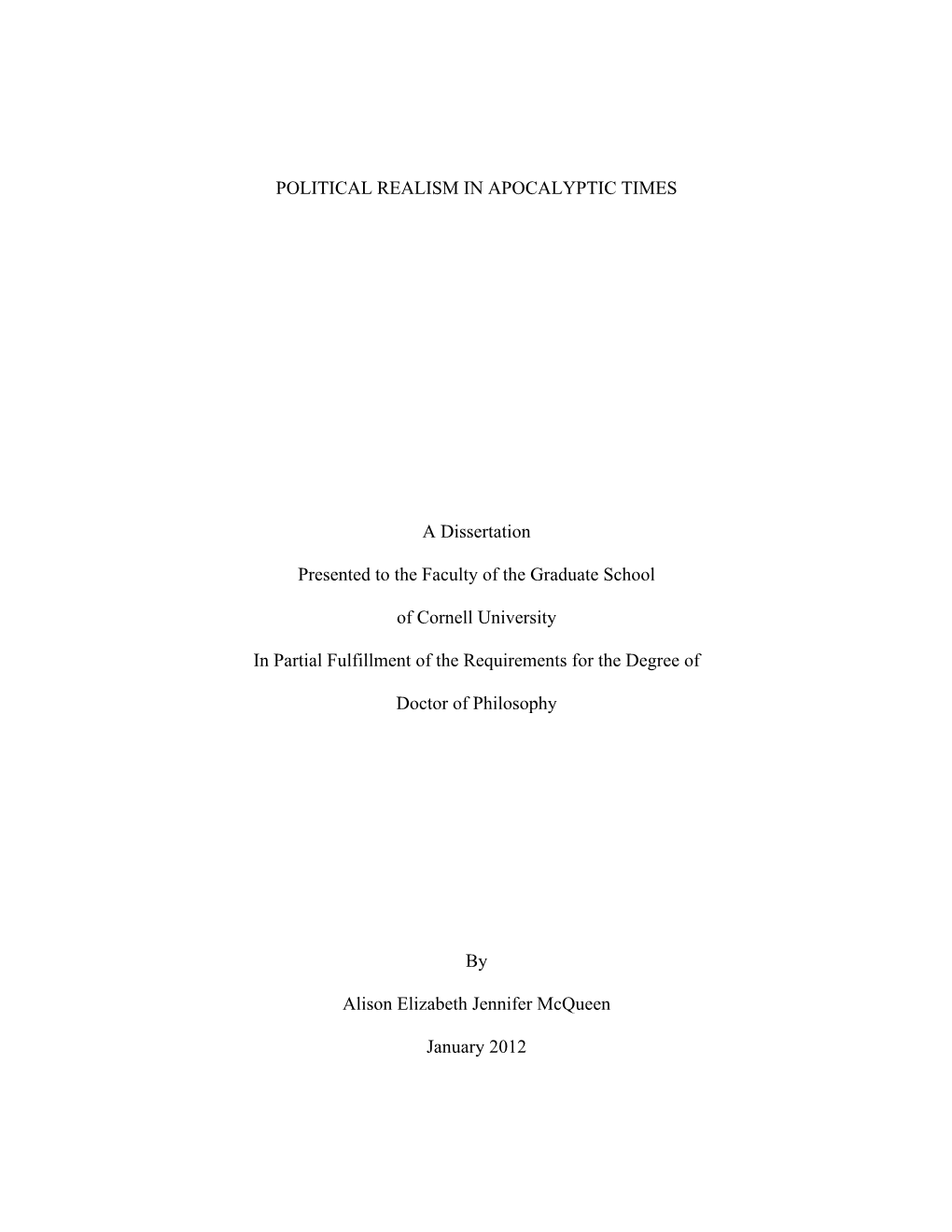 POLITICAL REALISM IN APOCALYPTIC TIMES

A Dissertation

Presented to the Faculty of the Graduate School

of Cornell University

In Partial Fulfillment of the Requirements for the Degree of

Doctor of Philosophy

By

Alison Elizabeth Jennifer McQueen

January 2012